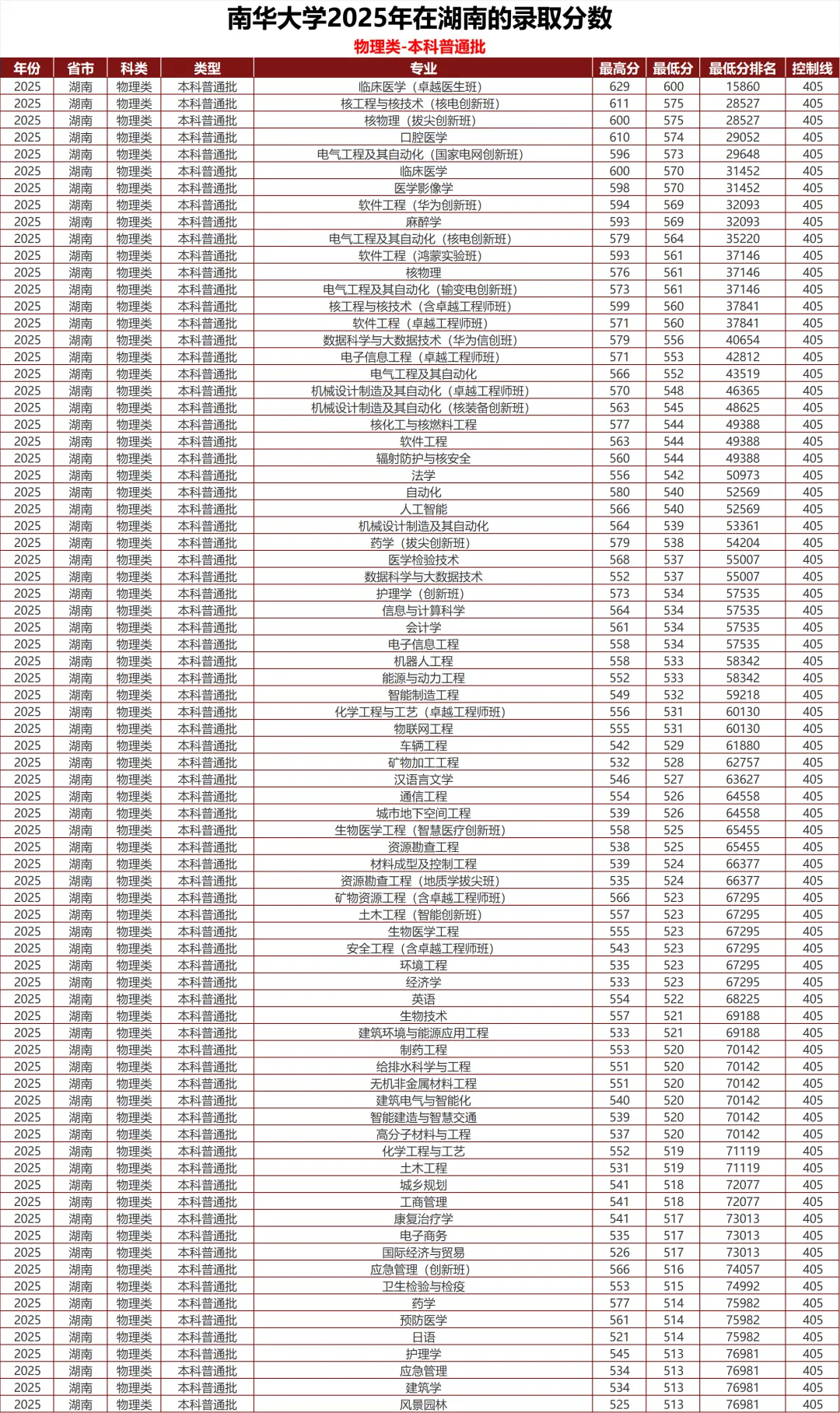 南华大学2025年在湖南的录取分数

物理类-本科普通批

| 年份 | 省市 | 科类 | 类型 | 专业 | 最高分 | 最低分 | 最低分排名 | 控制线 |
|---|---|---|---|---|---|---|---|---|
| 2025 | 湖南 | 物理类 | 本科普通批 | 临床医学（卓越医生班） | 629 | 600 | 15860 | 405 |
| 2025 | 湖南 | 物理类 | 本科普通批 | 核工程与核技术（核电创新班） | 611 | 575 | 28527 | 405 |
| 2025 | 湖南 | 物理类 | 本科普通批 | 核物理（拔尖创新班） | 600 | 575 | 28527 | 405 |
| 2025 | 湖南 | 物理类 | 本科普通批 | 口腔医学 | 610 | 574 | 29052 | 405 |
| 2025 | 湖南 | 物理类 | 本科普通批 | 电气工程及其自动化（国家电网创新班） | 596 | 573 | 29648 | 405 |
| 2025 | 湖南 | 物理类 | 本科普通批 | 临床医学 | 600 | 570 | 31452 | 405 |
| 2025 | 湖南 | 物理类 | 本科普通批 | 医学影像学 | 598 | 570 | 31452 | 405 |
| 2025 | 湖南 | 物理类 | 本科普通批 | 软件工程（华为创新班） | 594 | 569 | 32093 | 405 |
| 2025 | 湖南 | 物理类 | 本科普通批 | 麻醉学 | 593 | 569 | 32093 | 405 |
| 2025 | 湖南 | 物理类 | 本科普通批 | 电气工程及其自动化（核电创新班） | 579 | 564 | 35220 | 405 |
| 2025 | 湖南 | 物理类 | 本科普通批 | 软件工程（鸿蒙实验班） | 593 | 561 | 37146 | 405 |
| 2025 | 湖南 | 物理类 | 本科普通批 | 核物理 | 576 | 561 | 37146 | 405 |
| 2025 | 湖南 | 物理类 | 本科普通批 | 电气工程及其自动化（输变电创新班） | 573 | 561 | 37146 | 405 |
| 2025 | 湖南 | 物理类 | 本科普通批 | 核工程与核技术（含卓越工程师班） | 599 | 560 | 37841 | 405 |
| 2025 | 湖南 | 物理类 | 本科普通批 | 软件工程（卓越工程师班） | 571 | 560 | 37841 | 405 |
| 2025 | 湖南 | 物理类 | 本科普通批 | 数据科学与大数据技术（华为信创班） | 579 | 556 | 40654 | 405 |
| 2025 | 湖南 | 物理类 | 本科普通批 | 电子信息工程（卓越工程师班） | 571 | 553 | 42812 | 405 |
| 2025 | 湖南 | 物理类 | 本科普通批 | 电气工程及其自动化 | 566 | 552 | 43519 | 405 |
| 2025 | 湖南 | 物理类 | 本科普通批 | 机械设计制造及其自动化（卓越工程师班） | 570 | 548 | 46365 | 405 |
| 2025 | 湖南 | 物理类 | 本科普通批 | 机械设计制造及其自动化（核装备创新班） | 563 | 545 | 48625 | 405 |
| 2025 | 湖南 | 物理类 | 本科普通批 | 核化工与核燃料工程 | 577 | 544 | 49388 | 405 |
| 2025 | 湖南 | 物理类 | 本科普通批 | 软件工程 | 563 | 544 | 49388 | 405 |
| 2025 | 湖南 | 物理类 | 本科普通批 | 辐射防护与核安全 | 560 | 544 | 49388 | 405 |
| 2025 | 湖南 | 物理类 | 本科普通批 | 法学 | 556 | 542 | 50973 | 405 |
| 2025 | 湖南 | 物理类 | 本科普通批 | 自动化 | 580 | 540 | 52569 | 405 |
| 2025 | 湖南 | 物理类 | 本科普通批 | 人工智能 | 566 | 540 | 52569 | 405 |
| 2025 | 湖南 | 物理类 | 本科普通批 | 机械设计制造及其自动化 | 564 | 539 | 53361 | 405 |
| 2025 | 湖南 | 物理类 | 本科普通批 | 药学（拔尖创新班） | 579 | 538 | 54204 | 405 |
| 2025 | 湖南 | 物理类 | 本科普通批 | 医学检验技术 | 568 | 537 | 55007 | 405 |
| 2025 | 湖南 | 物理类 | 本科普通批 | 数据科学与大数据技术 | 552 | 537 | 55007 | 405 |
| 2025 | 湖南 | 物理类 | 本科普通批 | 护理学（创新班） | 573 | 534 | 57535 | 405 |
| 2025 | 湖南 | 物理类 | 本科普通批 | 信息与计算科学 | 564 | 534 | 57535 | 405 |
| 2025 | 湖南 | 物理类 | 本科普通批 | 会计学 | 561 | 534 | 57535 | 405 |
| 2025 | 湖南 | 物理类 | 本科普通批 | 电子信息工程 | 558 | 534 | 57535 | 405 |
| 2025 | 湖南 | 物理类 | 本科普通批 | 机器人工程 | 558 | 533 | 58342 | 405 |
| 2025 | 湖南 | 物理类 | 本科普通批 | 能源与动力工程 | 552 | 533 | 58342 | 405 |
| 2025 | 湖南 | 物理类 | 本科普通批 | 智能制造工程 | 549 | 532 | 59218 | 405 |
| 2025 | 湖南 | 物理类 | 本科普通批 | 化学工程与工艺（卓越工程师班） | 556 | 531 | 60130 | 405 |
| 2025 | 湖南 | 物理类 | 本科普通批 | 物联网工程 | 555 | 531 | 60130 | 405 |
| 2025 | 湖南 | 物理类 | 本科普通批 | 车辆工程 | 542 | 529 | 61880 | 405 |
| 2025 | 湖南 | 物理类 | 本科普通批 | 矿物加工工程 | 532 | 528 | 62757 | 405 |
| 2025 | 湖南 | 物理类 | 本科普通批 | 汉语言文学 | 546 | 527 | 63627 | 405 |
| 2025 | 湖南 | 物理类 | 本科普通批 | 通信工程 | 554 | 526 | 64558 | 405 |
| 2025 | 湖南 | 物理类 | 本科普通批 | 城市地下空间工程 | 539 | 526 | 64558 | 405 |
| 2025 | 湖南 | 物理类 | 本科普通批 | 生物医学工程（智慧医疗创新班） | 558 | 525 | 65455 | 405 |
| 2025 | 湖南 | 物理类 | 本科普通批 | 资源勘查工程 | 538 | 525 | 65455 | 405 |
| 2025 | 湖南 | 物理类 | 本科普通批 | 材料成型及控制工程 | 539 | 524 | 66377 | 405 |
| 2025 | 湖南 | 物理类 | 本科普通批 | 资源勘查工程（地质学拔尖班） | 535 | 524 | 66377 | 405 |
| 2025 | 湖南 | 物理类 | 本科普通批 | 矿物资源工程（含卓越工程师班） | 566 | 523 | 67295 | 405 |
| 2025 | 湖南 | 物理类 | 本科普通批 | 土木工程（智能创新班） | 557 | 523 | 67295 | 405 |
| 2025 | 湖南 | 物理类 | 本科普通批 | 生物医学工程 | 555 | 523 | 67295 | 405 |
| 2025 | 湖南 | 物理类 | 本科普通批 | 安全工程（含卓越工程师班） | 543 | 523 | 67295 | 405 |
| 2025 | 湖南 | 物理类 | 本科普通批 | 环境工程 | 535 | 523 | 67295 | 405 |
| 2025 | 湖南 | 物理类 | 本科普通批 | 经济学 | 533 | 523 | 67295 | 405 |
| 2025 | 湖南 | 物理类 | 本科普通批 | 英语 | 554 | 522 | 68225 | 405 |
| 2025 | 湖南 | 物理类 | 本科普通批 | 生物技术 | 557 | 521 | 69188 | 405 |
| 2025 | 湖南 | 物理类 | 本科普通批 | 建筑环境与能源应用工程 | 533 | 521 | 69188 | 405 |
| 2025 | 湖南 | 物理类 | 本科普通批 | 制药工程 | 553 | 520 | 70142 | 405 |
| 2025 | 湖南 | 物理类 | 本科普通批 | 给排水科学与工程 | 551 | 520 | 70142 | 405 |
| 2025 | 湖南 | 物理类 | 本科普通批 | 无机非金属材料工程 | 551 | 520 | 70142 | 405 |
| 2025 | 湖南 | 物理类 | 本科普通批 | 建筑电气与智能化 | 540 | 520 | 70142 | 405 |
| 2025 | 湖南 | 物理类 | 本科普通批 | 智能建造与智慧交通 | 539 | 520 | 70142 | 405 |
| 2025 | 湖南 | 物理类 | 本科普通批 | 高分子材料与工程 | 537 | 520 | 70142 | 405 |
| 2025 | 湖南 | 物理类 | 本科普通批 | 化学工程与工艺 | 552 | 519 | 71119 | 405 |
| 2025 | 湖南 | 物理类 | 本科普通批 | 土木工程 | 531 | 519 | 71119 | 405 |
| 2025 | 湖南 | 物理类 | 本科普通批 | 城乡规划 | 541 | 518 | 72077 | 405 |
| 2025 | 湖南 | 物理类 | 本科普通批 | 工商管理 | 541 | 518 | 72077 | 405 |
| 2025 | 湖南 | 物理类 | 本科普通批 | 康复治疗学 | 541 | 517 | 73013 | 405 |
| 2025 | 湖南 | 物理类 | 本科普通批 | 电子商务 | 535 | 517 | 73013 | 405 |
| 2025 | 湖南 | 物理类 | 本科普通批 | 国际经济与贸易 | 526 | 517 | 73013 | 405 |
| 2025 | 湖南 | 物理类 | 本科普通批 | 应急管理（创新班） | 566 | 516 | 74057 | 405 |
| 2025 | 湖南 | 物理类 | 本科普通批 | 卫生检验与检疫 | 553 | 515 | 74992 | 405 |
| 2025 | 湖南 | 物理类 | 本科普通批 | 药学 | 577 | 514 | 75982 | 405 |
| 2025 | 湖南 | 物理类 | 本科普通批 | 预防医学 | 561 | 514 | 75982 | 405 |
| 2025 | 湖南 | 物理类 | 本科普通批 | 日语 | 521 | 514 | 75982 | 405 |
| 2025 | 湖南 | 物理类 | 本科普通批 | 护理学 | 545 | 513 | 76981 | 405 |
| 2025 | 湖南 | 物理类 | 本科普通批 | 应急管理 | 534 | 513 | 76981 | 405 |
| 2025 | 湖南 | 物理类 | 本科普通批 | 建筑学 | 534 | 513 | 76981 | 405 |
| 2025 | 湖南 | 物理类 | 本科普通批 | 风景园林 | 525 | 513 | 76981 | 405 |